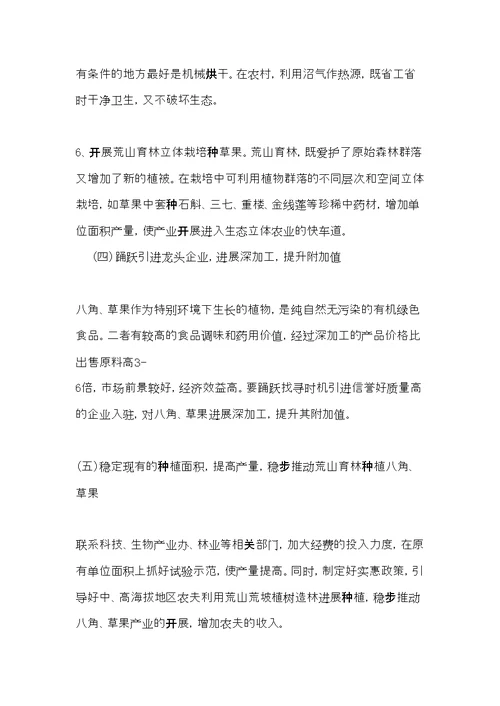 有条件的地方最好是机械烘干。在农村，利用沼气作热源，既省工省时干净卫生，又不破坏生态。

6、开展荒山育林立体栽培种草果。荒山育林，既爱护了原始森林群落又增加了新的植被。在栽培中可利用植物群落的不同层次和空间立体栽培，如草果中套种石斛、三七、重楼、金线莲等珍稀中药材，增加单位面积产量，使产业开展进入生态立体农业的快车道。

（四）踊跃引进龙头企业，进展深加工，提升附加值

八角、草果作为特别环境下生长的植物，是纯自然无污染的有机绿色食品。二者有较高的食品调味和药用价值，经过深加工的产品价格比出售原料高3-6倍，市场前景较好，经济效益高。要踊跃找寻时机引进信誉好质量高的企业入驻，对八角、草果进展深加工，提升其附加值。

（五）稳定现有的种植面积，提高产量，稳步推动荒山育林种植八角、草果

联系科技、生物产业办、林业等相关部门，加大经费的投入力度，在原有单位面积上抓好试验示范，使产量提高。同时，制定好实惠政策，引导好中、高海拔地区农夫利用荒山荒坡植树造林进展种植，稳步推动八角、草果产业的开展，增加农夫的收入。